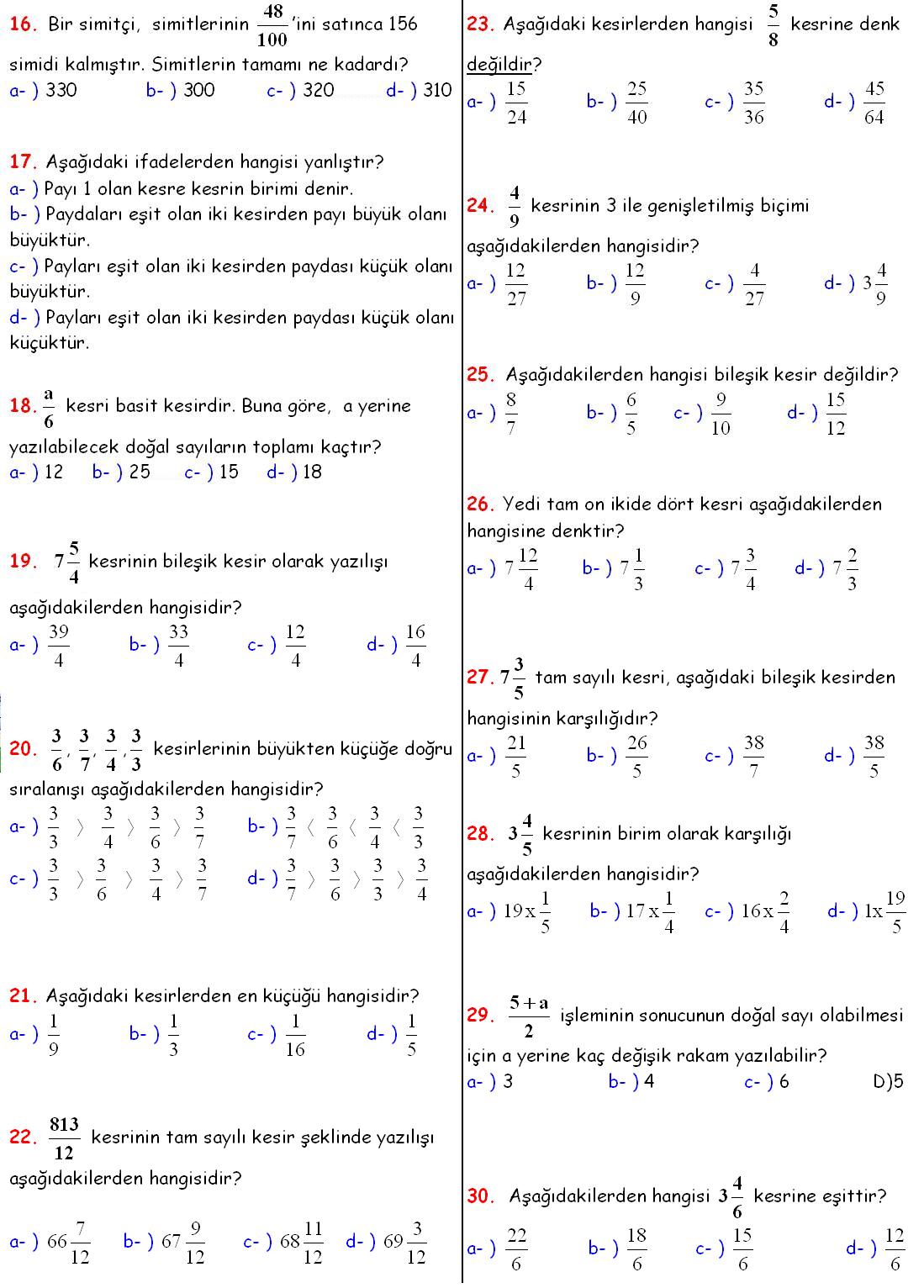 16. Bir simitçi, simitlerinin $\frac{48}{100}$'ini satınca 156 simidi kalmıştır. Simitlerin tamamı ne kadardı?
a- ) 330 b- ) 300 c- ) 320 d- ) 310

17. Aşağıdaki ifadelerden hangisi yanlıştır?
a- ) Payı 1 olan kesre kesrin birimi denir.
b- ) Paydaları eşit olan iki kesirden payı büyük olanı büyüktür.
c- ) Payları eşit olan iki kesirden paydası küçük olanı büyüktür.
d- ) Payları eşit olan iki kesirden paydası küçük olanı küçüktür.

18. $\frac{a}{6}$ kesri basit kesirdir. Buna göre, a yerine yazılabilecek doğal sayıların toplamı kaçtır?
a- ) 12 b- ) 25 c- ) 15 d- ) 18

19. $7\frac{5}{4}$ kesrinin bileşik kesir olarak yazılışı aşağıdakilerden hangisidir?
a- ) $\frac{39}{4}$ b- ) $\frac{33}{4}$ c- ) $\frac{12}{4}$ d- ) $\frac{16}{4}$

20. $\frac{3}{6}, \frac{3}{7}, \frac{3}{4}, \frac{3}{3}$ kesirlerinin büyükten küçüğe doğru sıralanışı aşağıdakilerden hangisidir?
a- ) $\frac{3}{3} > \frac{3}{4} > \frac{3}{6} > \frac{3}{7}$ b- ) $\frac{3}{7} < \frac{3}{6} < \frac{3}{4} < \frac{3}{3}$
c- ) $\frac{3}{3} > \frac{3}{6} > \frac{3}{4} > \frac{3}{7}$ d- ) $\frac{3}{7} > \frac{3}{6} > \frac{3}{3} > \frac{3}{4}$

21. Aşağıdaki kesirlerden en küçüğü hangisidir?
a- ) $\frac{1}{9}$ b- ) $\frac{1}{3}$ c- ) $\frac{1}{16}$ d- ) $\frac{1}{5}$

22. $\frac{813}{12}$ kesrinin tam sayılı kesir şeklinde yazılışı aşağıdakilerden hangisidir?
a- ) $66\frac{7}{12}$ b- ) $67\frac{9}{12}$ c- ) $68\frac{11}{12}$ d- ) $69\frac{3}{12}$

23. Aşağıdaki kesirlerden hangisi $\frac{5}{8}$ kesrine denk değildir?
a- ) $\frac{15}{24}$ b- ) $\frac{25}{40}$ c- ) $\frac{35}{36}$ d- ) $\frac{45}{64}$

24. $\frac{4}{9}$ kesrinin 3 ile genişletilmiş biçimi aşağıdakilerden hangisidir?
a- ) $\frac{12}{27}$ b- ) $\frac{12}{9}$ c- ) $\frac{4}{27}$ d- ) $3\frac{4}{9}$

25. Aşağıdakilerden hangisi bileşik kesir değildir?
a- ) $\frac{8}{7}$ b- ) $\frac{6}{5}$ c- ) $\frac{9}{10}$ d- ) $\frac{15}{12}$

26. Yedi tam on ikide dört kesri aşağıdakilerden hangisine denktir?
a- ) $7\frac{12}{4}$ b- ) $7\frac{1}{3}$ c- ) $7\frac{3}{4}$ d- ) $7\frac{2}{3}$

27. $7\frac{3}{5}$ tam sayılı kesri, aşağıdaki bileşik kesirden hangisinin karşılığıdır?
a- ) $\frac{21}{5}$ b- ) $\frac{26}{5}$ c- ) $\frac{38}{7}$ d- ) $\frac{38}{5}$

28. $3\frac{4}{5}$ kesrinin birim olarak karşılığı aşağıdakilerden hangisidir?
a- ) $19x\frac{1}{5}$ b- ) $17x\frac{1}{4}$ c- ) $16x\frac{2}{4}$ d- ) $1x\frac{19}{5}$

29. $\frac{5+a}{2}$ işleminin sonucunun doğal sayı olabilmesi için a yerine kaç değişik rakam yazılabilir?
a- ) 3 b- ) 4 c- ) 6 D)5

30. Aşağıdakilerden hangisi $3\frac{4}{6}$ kesrine eşittir?
a- ) $\frac{22}{6}$ b- ) $\frac{18}{6}$ c- ) $\frac{15}{6}$ d- ) $\frac{12}{6}$